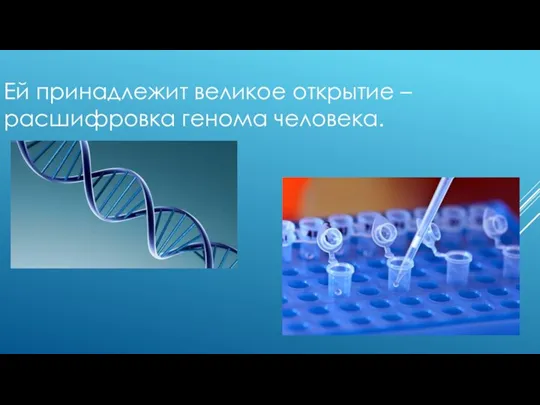 Ей принадлежит великое открытие – расшифровка генома человека.